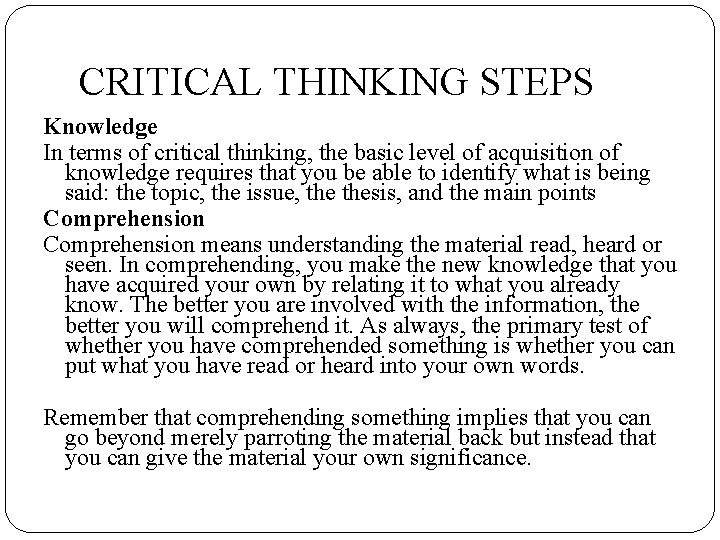 CRITICAL THINKING STEPS

Knowledge

In terms of critical thinking, the basic level of acquisition of knowledge requires that you be able to identify what is being said: the topic, the issue, the thesis, and the main points

Comprehension

Comprehension means understanding the material read, heard or seen. In comprehending, you make the new knowledge that you have acquired your own by relating it to what you already know. The better you are involved with the information, the better you will comprehend it. As always, the primary test of whether you have comprehended something is whether you can put what you have read or heard into your own words.

Remember that comprehending something implies that you can go beyond merely parroting the material back but instead that you can give the material your own significance.